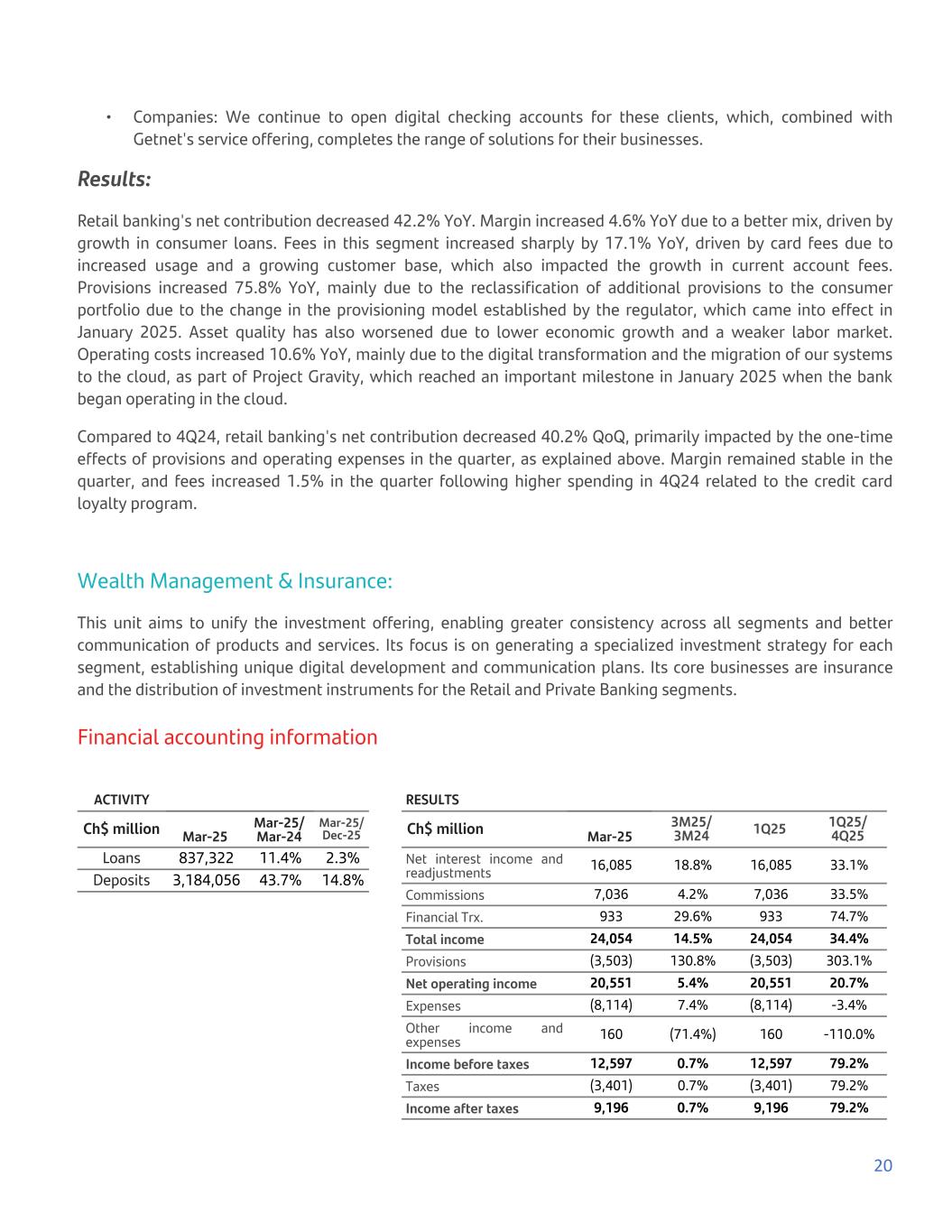 • Companies: We continue to open digital checking accounts for these clients, which, combined with Getnet's service offering, completes the range of solutions for their businesses.

Results:

Retail banking's net contribution decreased 42.2% YoY. Margin increased 4.6% YoY due to a better mix, driven by growth in consumer loans. Fees in this segment increased sharply by 17.1% YoY, driven by card fees due to increased usage and a growing customer base, which also impacted the growth in current account fees. Provisions increased 75.8% YoY, mainly due to the reclassification of additional provisions to the consumer portfolio due to the change in the provisioning model established by the regulator, which came into effect in January 2025. Asset quality has also worsened due to lower economic growth and a weaker labor market. Operating costs increased 10.6% YoY, mainly due to the digital transformation and the migration of our systems to the cloud, as part of Project Gravity, which reached an important milestone in January 2025 when the bank began operating in the cloud.

Compared to 4Q24, retail banking's net contribution decreased 40.2% QoQ, primarily impacted by the one-time effects of provisions and operating expenses in the quarter, as explained above. Margin remained stable in the quarter, and fees increased 1.5% in the quarter following higher spending in 4Q24 related to the credit card loyalty program.

Wealth Management & Insurance:

This unit aims to unify the investment offering, enabling greater consistency across all segments and better communication of products and services. Its focus is on generating a specialized investment strategy for each segment, establishing unique digital development and communication plans. Its core businesses are insurance and the distribution of investment instruments for the Retail and Private Banking segments.

Financial accounting information

ACTIVITY

| Ch$ million | Mar-25 | Mar-25/ Mar-24 | Mar-25/ Dec-25 |
|---|---|---|---|
| Loans | 837,322 | 11.4% | 2.3% |
| Deposits | 3,184,056 | 43.7% | 14.8% |

RESULTS

| Ch$ million | Mar-25 | 3M25/ 3M24 | 1Q25 | 1Q25/ 4Q25 |
|---|---|---|---|---|
| Net interest income and readjustments | 16,085 | 18.8% | 16,085 | 33.1% |
| Commissions | 7,036 | 4.2% | 7,036 | 33.5% |
| Financial Trx. | 933 | 29.6% | 933 | 74.7% |
| Total income | 24,054 | 14.5% | 24,054 | 34.4% |
| Provisions | (3,503) | 130.8% | (3,503) | 303.1% |
| Net operating income | 20,551 | 5.4% | 20,551 | 20.7% |
| Expenses | (8,114) | 7.4% | (8,114) | -3.4% |
| Other income and expenses | 160 | (71.4%) | 160 | -110.0% |
| Income before taxes | 12,597 | 0.7% | 12,597 | 79.2% |
| Taxes | (3,401) | 0.7% | (3,401) | 79.2% |
| Income after taxes | 9,196 | 0.7% | 9,196 | 79.2% |

20